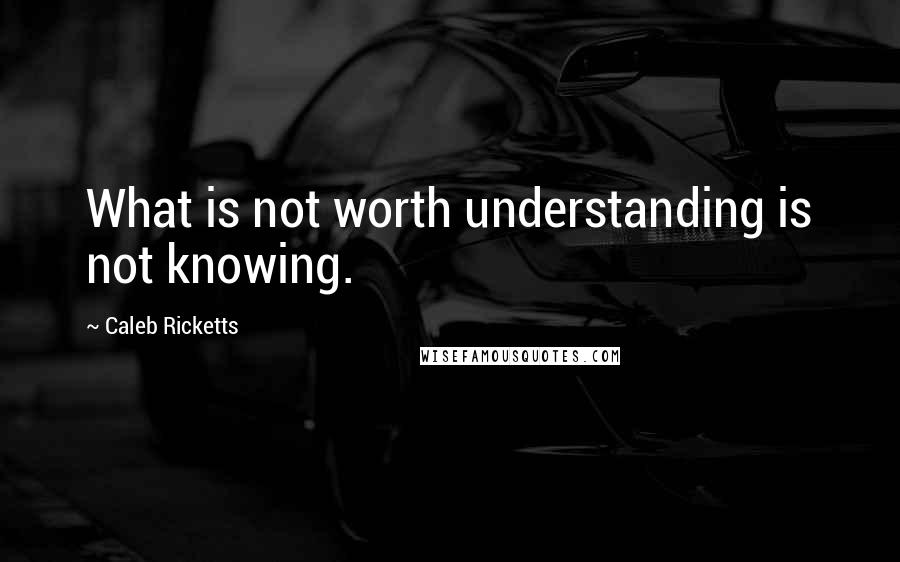 What is not worth understanding is not knowing.

~ Caleb Ricketts

WISEFAMOUSQUOTES.COM